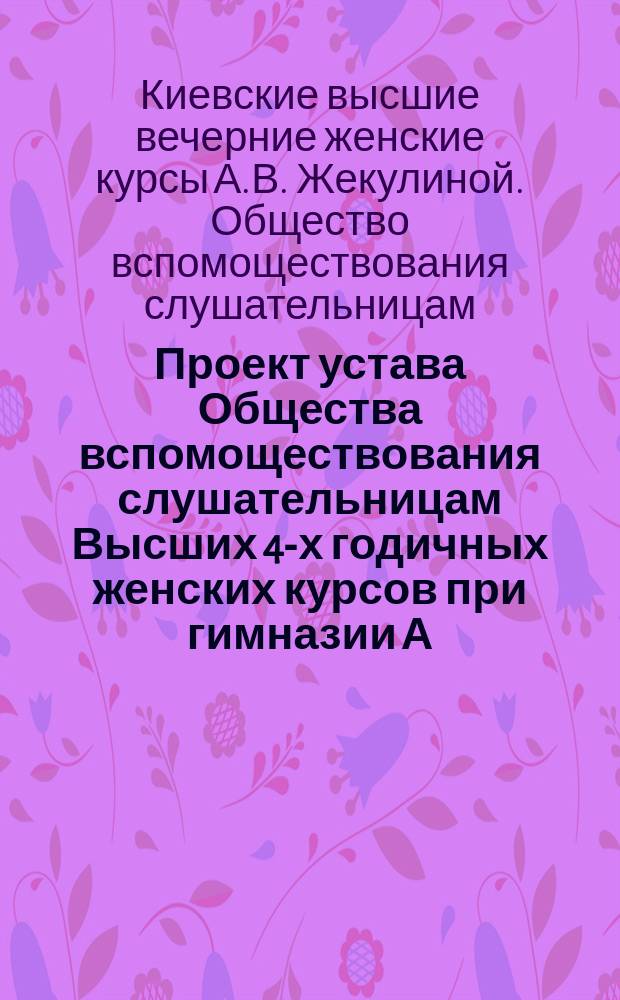 Киевские высшие вечерние женские курсы А.В. Жекулиной. Общество вспомоществования слушательницам

Проект устава Общества вспомоществования слушательницам Высших 4-х годичных женских курсов при гимназии А